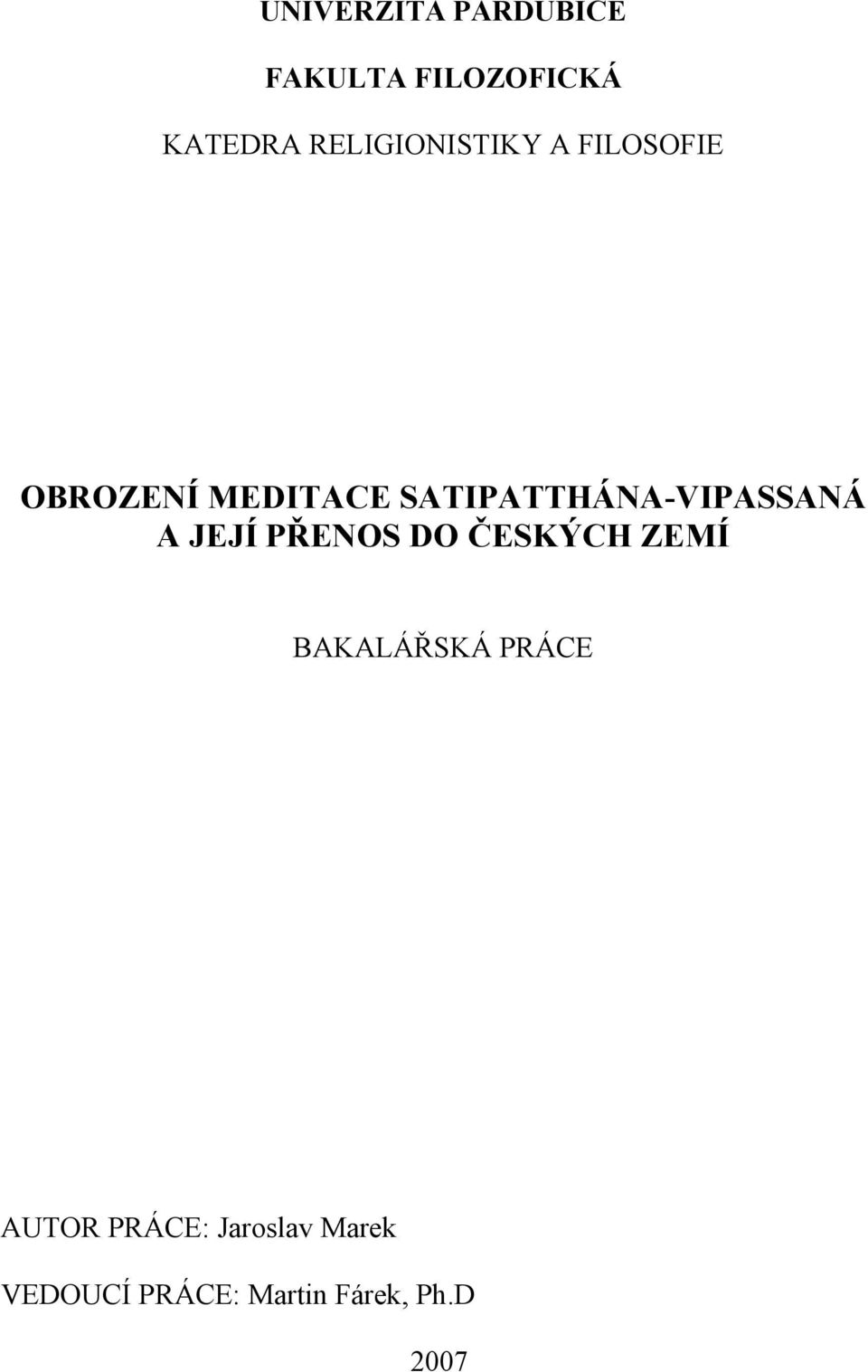 UNIVERZITA PARDUBICE

FAKULTA FILOZOFICKÁ

KATEDRA RELIGIONISTIKY A FILOSOFIE

OBROZENÍ MEDITACE SATIPATTHÁNA-VIPASSANÁ A JEJÍ PŘENOS DO ČESKÝCH ZEMÍ

BAKALÁŘSKÁ PRÁCE

AUTOR PRÁCE: Jaroslav Marek

VEDOUCÍ PRÁCE: Martin Fárek, Ph.D

2007